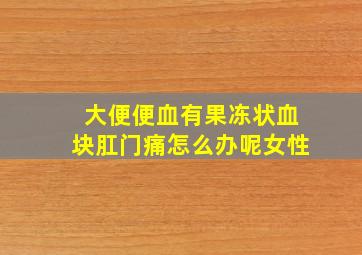 大便便血有果冻状血块肛门痛怎么办呢女性